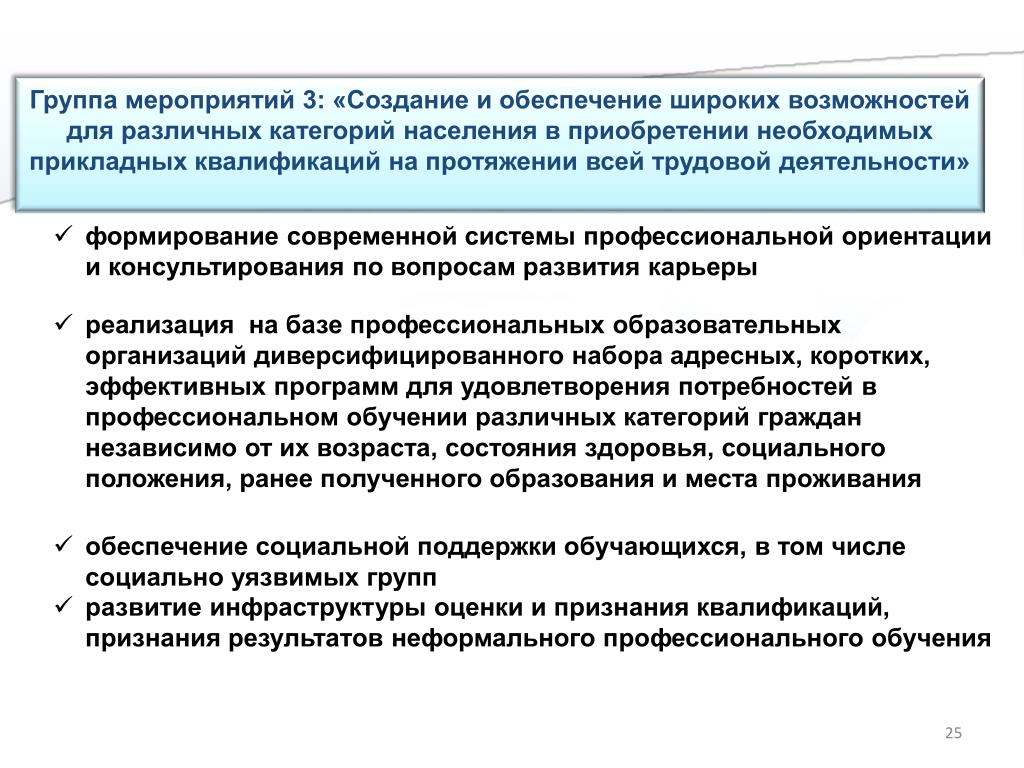 Группа мероприятий 3: «Создание и обеспечение широких возможностей для различных категорий населения в приобретении необходимых прикладных квалификаций на протяжении всей трудовой деятельности»

✓ формирование современной системы профессиональной ориентации и консультирования по вопросам развития карьеры

✓ реализация на базе профессиональных образовательных организаций диверсифицированного набора адресных, коротких, эффективных программ для удовлетворения потребностей в профессиональном обучении различных категорий граждан независимо от их возраста, состояния здоровья, социального положения, ранее полученного образования и места проживания

✓ обеспечение социальной поддержки обучающихся, в том числе социально уязвимых групп
✓ развитие инфраструктуры оценки и признания квалификаций, признания результатов неформального профессионального обучения

25